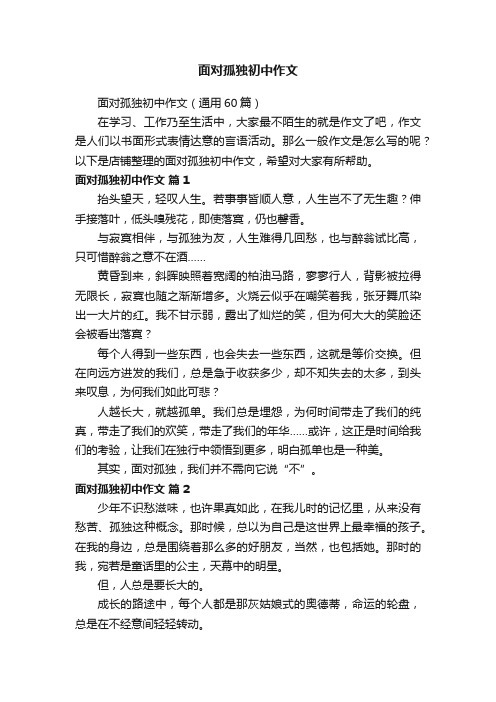 面对孤独初中作文

面对孤独初中作文（通用60篇）

在学习、工作乃至生活中，大家最不陌生的就是作文了吧，作文是人们以书面形式表情达意的言语活动。那么一般作文是怎么写的呢？以下是店铺整理的面对孤独初中作文，希望对大家有所帮助。

面对孤独初中作文 篇1

抬头望天，轻叹人生。若事事皆顺人意，人生岂不了无生趣？伸手接落叶，低头嗅残花，即使落寞，仍也馨香。

与寂寞相伴，与孤独为友，人生难得几回愁，也与醉翁试比高，只可惜醉翁之意不在酒……

黄昏到来，斜晖映照着宽阔的柏油马路，寥寥行人，背影被拉得无限长，寂寞也随之渐渐增多。火烧云似乎在嘲笑着我，张牙舞爪染出一大片的红。我不甘示弱，露出了灿烂的笑，但为何大大的笑脸还会被看出落寞？

每个人得到一些东西，也会失去一些东西，这就是等价交换。但在向远方进发的我们，总是急于收获多少，却不知失去的太多，到头来叹息，为何我们如此可悲？

人越长大，就越孤单。我们总是埋怨，为何时间带走了我们的纯真，带走了我们的欢笑，带走了我们的年华……或许，这正是时间给我们的考验，让我们在独行中领悟到更多，明白孤单也是一种美。

其实，面对孤独，我们并不需向它说“不”。

面对孤独初中作文 篇2

少年不识愁滋味，也许果真如此，在我儿时的记忆里，从来没有愁苦、孤独这种概念。那时候，总以为自己是这世界上最幸福的孩子。在我的身边，总是围绕着那么多的好朋友，当然，也包括她。那时的我，宛若是童话里的公主，天幕中的明星。

但，人总是要长大的。

成长的路途中，每个人都是那灰姑娘式的奥德蒂，命运的轮盘，总是在不经意间轻轻转动。